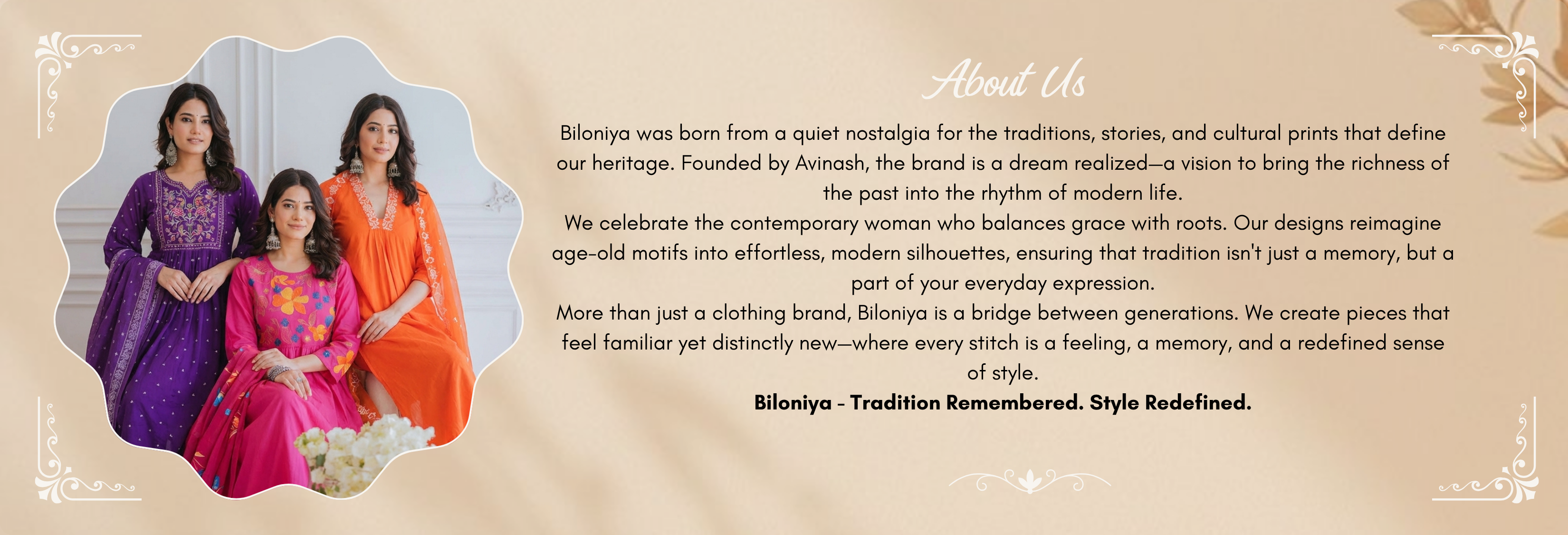 About Us

Biloniya was born from a quiet nostalgia for the traditions, stories, and cultural prints that define our heritage. Founded by Avinash, the brand is a dream realized—a vision to bring the richness of the past into the rhythm of modern life.

We celebrate the contemporary woman who balances grace with roots. Our designs reimagine age-old motifs into effortless, modern silhouettes, ensuring that tradition isn't just a memory, but a part of your everyday expression.

More than just a clothing brand, Biloniya is a bridge between generations. We create pieces that feel familiar yet distinctly new—where every stitch is a feeling, a memory, and a redefined sense of style.

Biloniya - Tradition Remembered. Style Redefined.